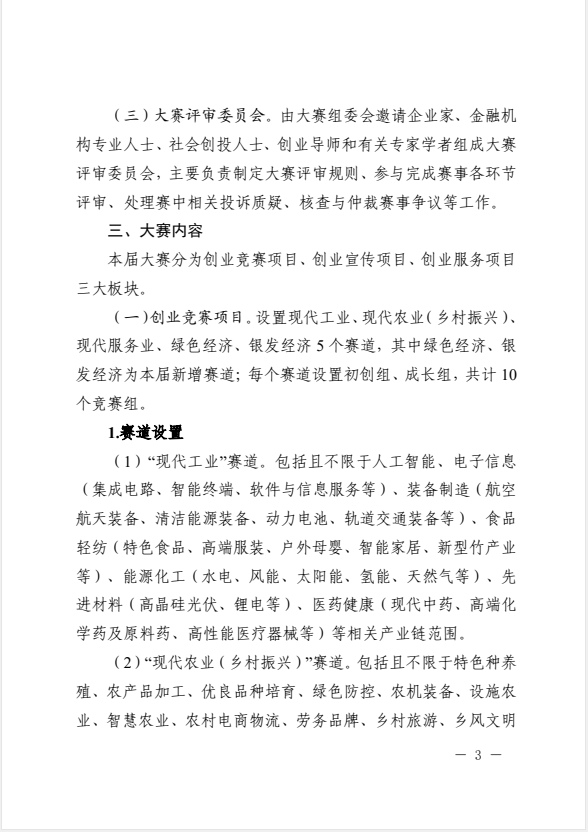 （三）大赛评审委员会。由大赛组委会邀请企业家、金融机构专业人士、社会创投人士、创业导师和有关专家学者组成大赛评审委员会，主要负责制定大赛评审规则、参与完成赛事各环节评审、处理赛中相关投诉质疑、核查与仲裁赛事争议等工作。

三、大赛内容

本届大赛分为创业竞赛项目、创业宣传项目、创业服务项目三大板块。

（一）创业竞赛项目。设置现代工业、现代农业（乡村振兴）、现代服务业、绿色经济、银发经济5个赛道，其中绿色经济、银发经济为本届新增赛道；每个赛道设置初创组、成长组，共计10个竞赛组。

1.赛道设置

（1）“现代工业”赛道。包括且不限于人工智能、电子信息（集成电路、智能终端、软件与信息服务等）、装备制造（航空航天装备、清洁能源装备、动力电池、轨道交通装备等）、食品轻纺（特色食品、高端服装、户外母婴、智能家居、新型竹产业等）、能源化工（水电、风能、太阳能、氢能、天然气等）、先进材料（高晶硅光伏、锂电等）、医药健康（现代中药、高端化学药及原料药、高性能医疗器械等）等相关产业链范围。

（2）“现代农业（乡村振兴）”赛道。包括且不限于特色种养殖、农产品加工、优良品种培育、绿色防控、农机装备、设施农业、智慧农业、农村电商物流、劳务品牌、乡村旅游、乡风文明

— 3 —